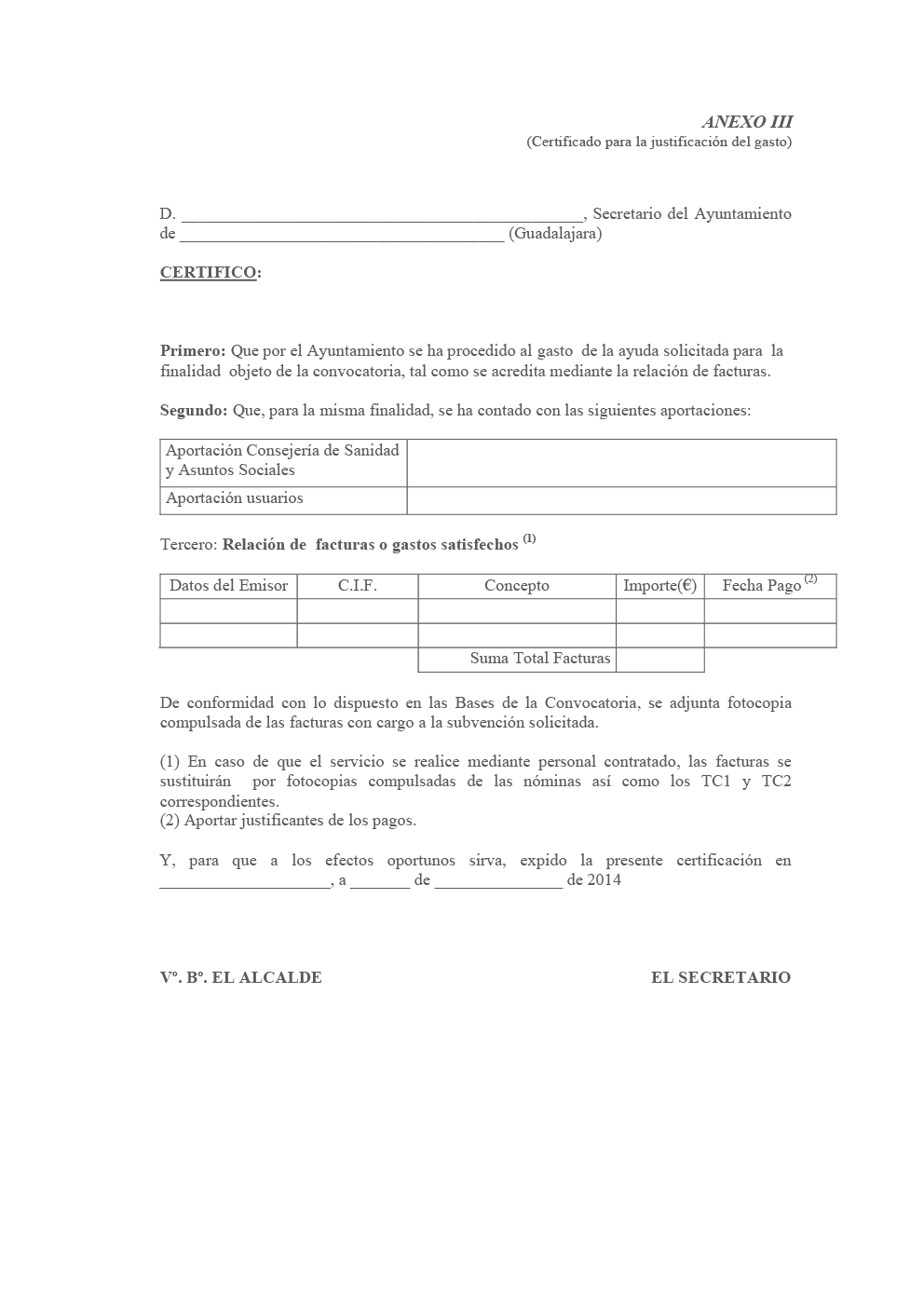 ANEXO III
(Certificado para la justificación del gasto)

D. ____, Secretario del Ayuntamiento de ____ (Guadalajara)

CERTIFICO:

Primero: Que por el Ayuntamiento se ha procedido al gasto de la ayuda solicitada para la finalidad objeto de la convocatoria, tal como se acredita mediante la relación de facturas.

Segundo: Que, para la misma finalidad, se ha contado con las siguientes aportaciones:

| Aportación Consejería de Sanidad y Asuntos Sociales | |
|---|---|
| Aportación usuarios | |

Tercero: Relación de facturas o gastos satisfechos $^{(1)}$

| Datos del Emisor | C.I.F. | Concepto | Importe(€) | Fecha Pago $^{(2)}$ |
|---|---|---|---|---|
| | | | | |
| | | | | |
| | | Suma Total Facturas | | |

De conformidad con lo dispuesto en las Bases de la Convocatoria, se adjunta fotocopia compulsada de las facturas con cargo a la subvención solicitada.

(1) En caso de que el servicio se realice mediante personal contratado, las facturas se sustituirán por fotocopias compulsadas de las nóminas así como los TC1 y TC2 correspondientes.
(2) Aportar justificantes de los pagos.

Y, para que a los efectos oportunos sirva, expido la presente certificación en ____, a ____ de ____ de 2014

Vº. Bº. EL ALCALDE

EL SECRETARIO